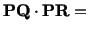 $\mathbf{PQ} \cdot \mathbf{PR} =$